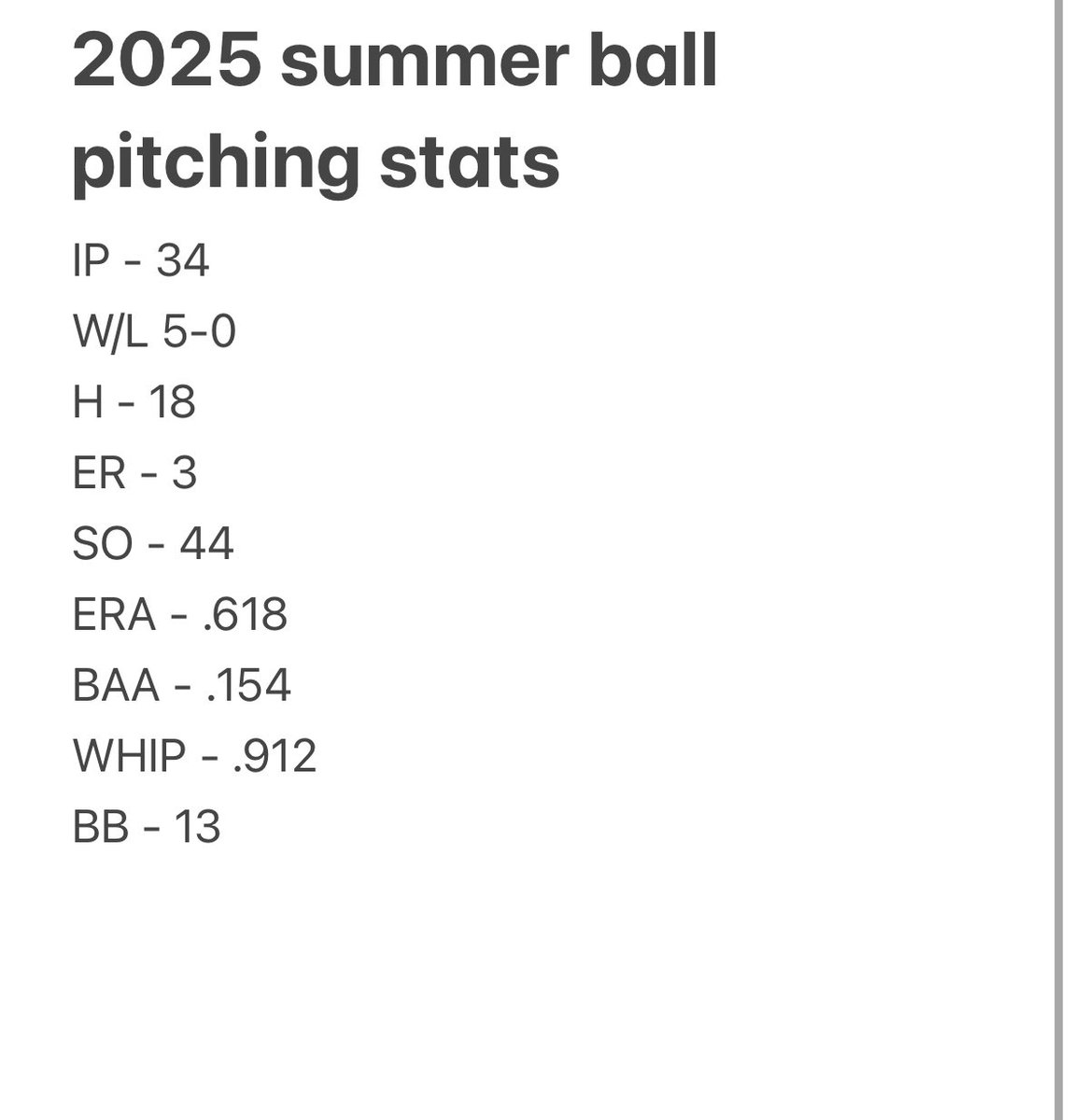 2025 summer ball pitching stats

IP - 34

W/L 5-0

H - 18

ER - 3

SO - 44

ERA - .618

BAA - .154

WHIP - .912

BB - 13